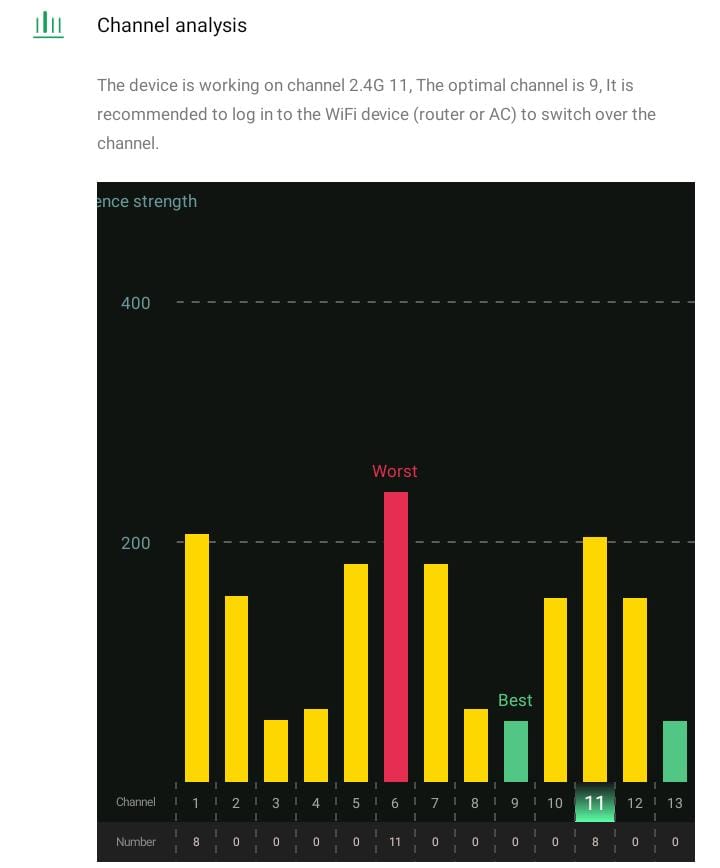 Channel analysis

The device is working on channel 2.4G 11, The optimal channel is 9, It is recommended to log in to the WiFi device (router or AC) to switch over the channel.

ence strength

400

200

Worst

Best

| Channel | 1 | 2 | 3 | 4 | 5 | 6 | 7 | 8 | 9 | 10 | 11 | 12 | 13 |
|---|---|---|---|---|---|---|---|---|---|---|---|---|---|
| Number | 8 | 0 | 0 | 0 | 0 | 11 | 0 | 0 | 0 | 0 | 8 | 0 | 0 |